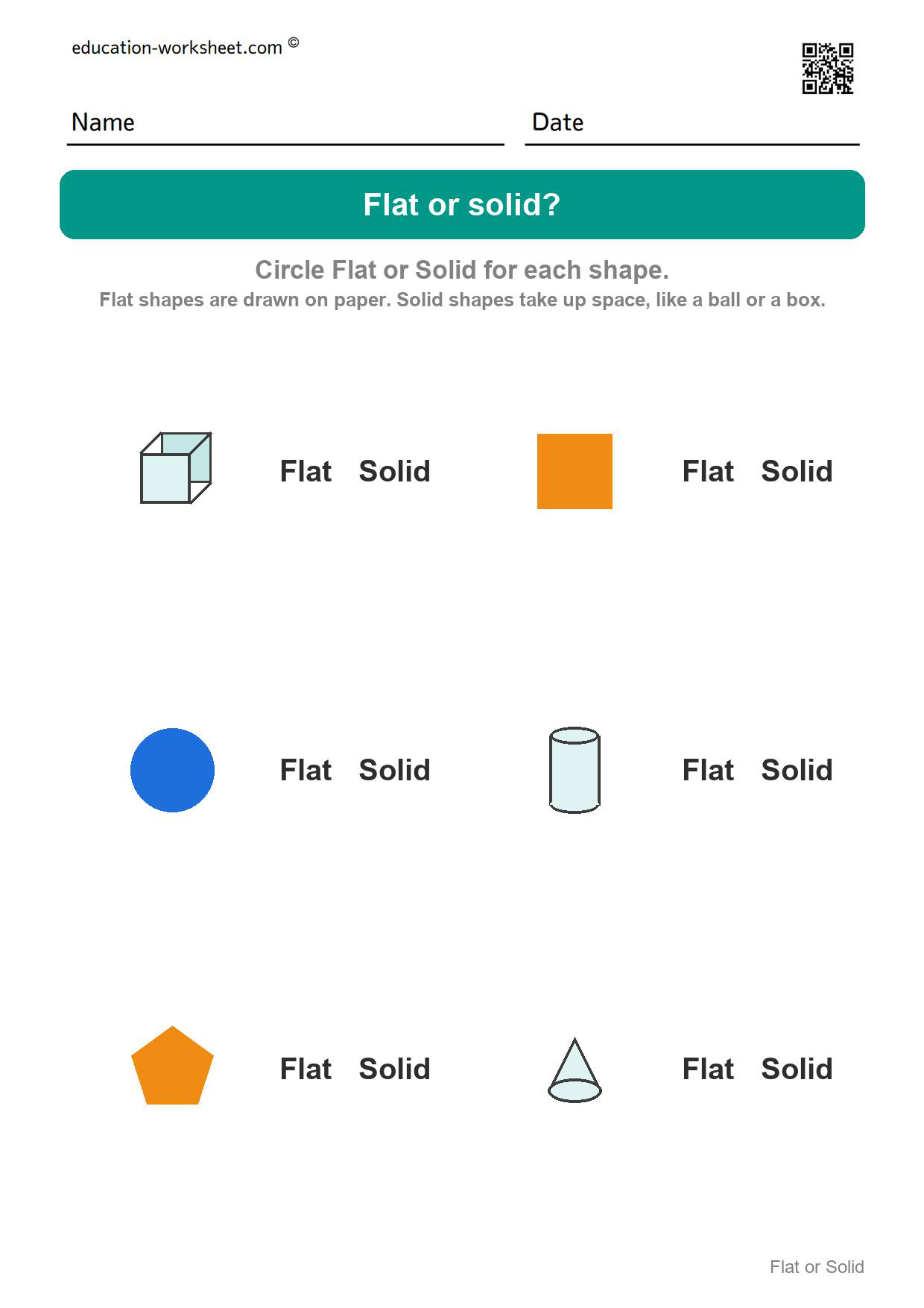 education-worksheet.com ©

Name

Date

Flat or solid?

Circle Flat or Solid for each shape.
Flat shapes are drawn on paper. Solid shapes take up space, like a ball or a box.

Flat Solid

Flat Solid

Flat Solid

Flat Solid

Flat Solid

Flat Solid

Flat or Solid